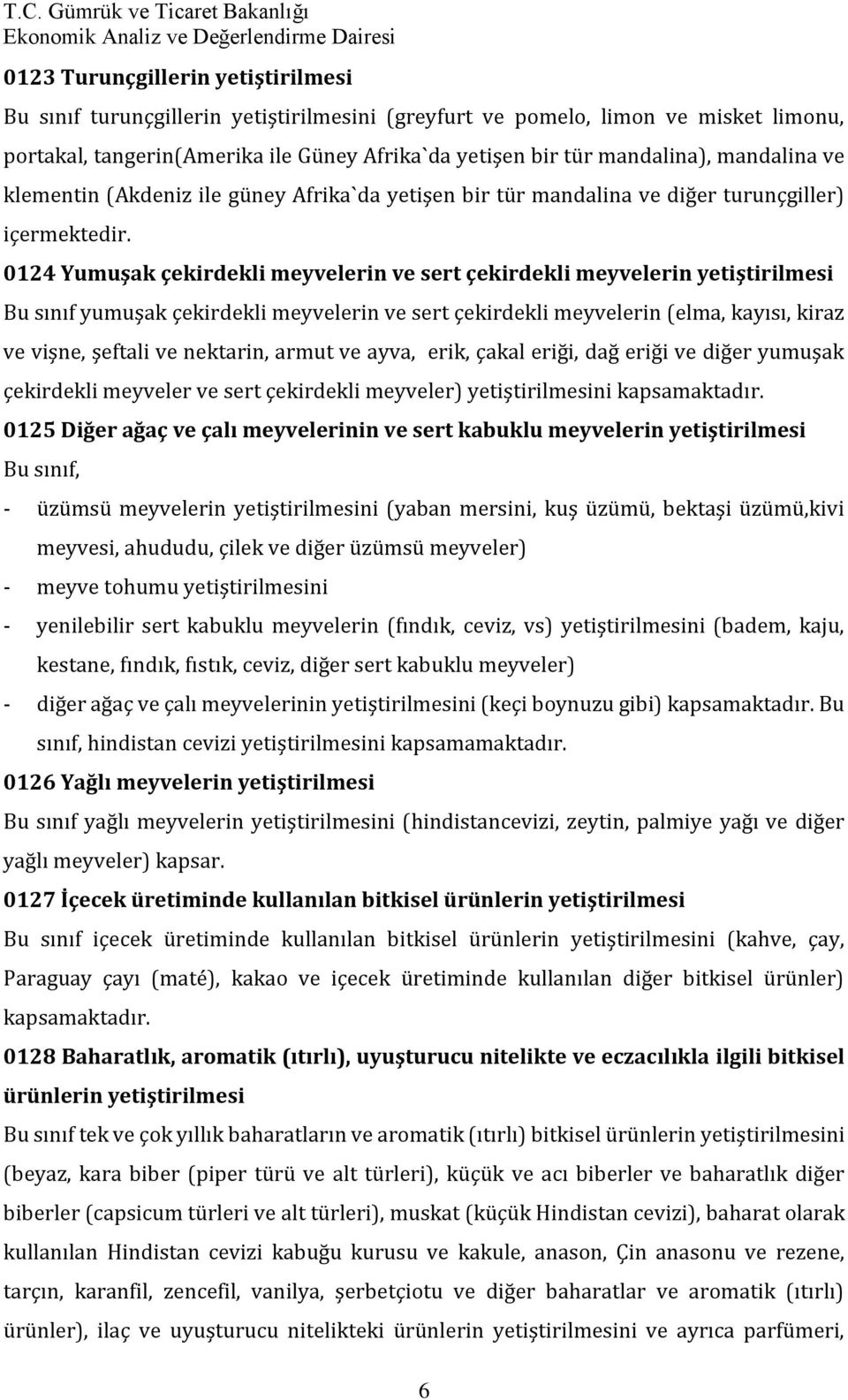 T.C. Gümrük ve Ticaret Bakanlığı
Ekonomik Analiz ve Değerlendirme Dairesi

0123 Turunçgillerin yetiştirilmesi

Bu sınıf turunçgillerin yetiştirilmesini (greyfurt ve pomelo, limon ve misket limonu, portakal, tangerin(Amerika ile Güney Afrika`da yetişen bir tür mandalina), mandalina ve klementin (Akdeniz ile güney Afrika`da yetişen bir tür mandalina ve diğer turunçgiller) içermektedir.

0124 Yumuşak çekirdekli meyvelerin ve sert çekirdekli meyvelerin yetiştirilmesi

Bu sınıf yumuşak çekirdekli meyvelerin ve sert çekirdekli meyvelerin (elma, kayısı, kiraz ve vişne, şeftali ve nektarin, armut ve ayva, erik, çakal eriği, dağ eriği ve diğer yumuşak çekirdekli meyveler ve sert çekirdekli meyveler) yetiştirilmesini kapsamaktadır.

0125 Diğer ağaç ve çalı meyvelerinin ve sert kabuklu meyvelerin yetiştirilmesi

Bu sınıf,

- üzümsü meyvelerin yetiştirilmesini (yaban mersini, kuş üzümü, bektaşi üzümü,kivi meyvesi, ahududu, çilek ve diğer üzümsü meyveler)
- meyve tohumu yetiştirilmesini
- yenilebilir sert kabuklu meyvelerin (fındık, ceviz, vs) yetiştirilmesini (badem, kaju, kestane, fındık, fıstık, ceviz, diğer sert kabuklu meyveler)
- diğer ağaç ve çalı meyvelerinin yetiştirilmesini (keçi boynuzu gibi) kapsamaktadır. Bu sınıf, hindistan cevizi yetiştirilmesini kapsamamaktadır.

0126 Yağlı meyvelerin yetiştirilmesi

Bu sınıf yağlı meyvelerin yetiştirilmesini (hindistancevizi, zeytin, palmiye yağı ve diğer yağlı meyveler) kapsar.

0127 İçecek üretiminde kullanılan bitkisel ürünlerin yetiştirilmesi

Bu sınıf içecek üretiminde kullanılan bitkisel ürünlerin yetiştirilmesini (kahve, çay, Paraguay çayı (maté), kakao ve içecek üretiminde kullanılan diğer bitkisel ürünler) kapsamaktadır.

0128 Baharatlık, aromatik (ıtırlı), uyuşturucu nitelikte ve eczacılıkla ilgili bitkisel ürünlerin yetiştirilmesi

Bu sınıf tek ve çok yıllık baharatların ve aromatik (ıtırlı) bitkisel ürünlerin yetiştirilmesini (beyaz, kara biber (piper türü ve alt türleri), küçük ve acı biberler ve baharatlık diğer biberler (capsicum türleri ve alt türleri), muskat (küçük Hindistan cevizi), baharat olarak kullanılan Hindistan cevizi kabuğu kurusu ve kakule, anason, Çin anasonu ve rezene, tarçın, karanfil, zencefil, vanilya, şerbetçiotu ve diğer baharatlar ve aromatik (ıtırlı) ürünler), ilaç ve uyuşturucu nitelikteki ürünlerin yetiştirilmesini ve ayrıca parfümeri,

6